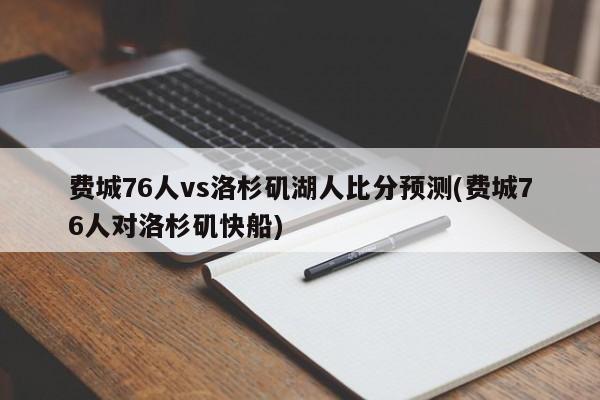 费城76人vs洛杉矶湖人比分预测(费城76人对洛杉矶快船)